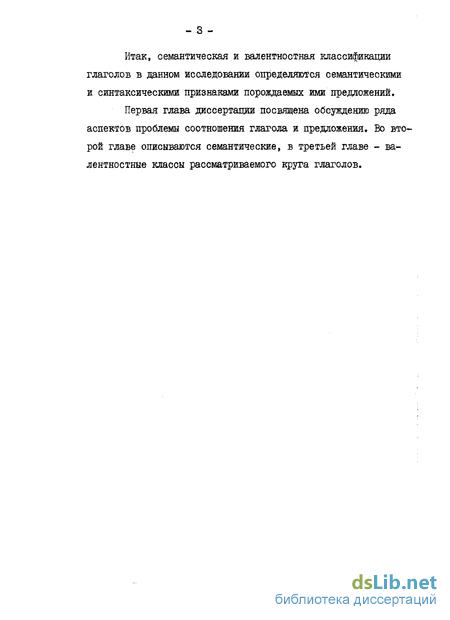 - 3 -

Итак, семантическая и валентностная классификации глаголов в данном исследовании определяются семантическими и синтаксическими признаками порождаемых ими предложений.

Первая глава диссертации посвящена обсуждению ряда аспектов проблемы соотношения глагола и предложения. Во второй главе описываются семантические, в третьей главе - валентностные классы рассматриваемого круга глаголов.

dsLib.net
библиотека диссертаций